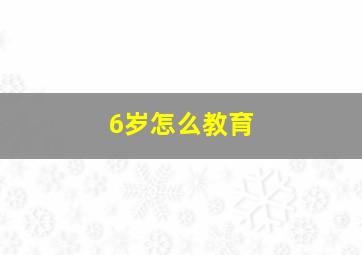 6岁怎么教育